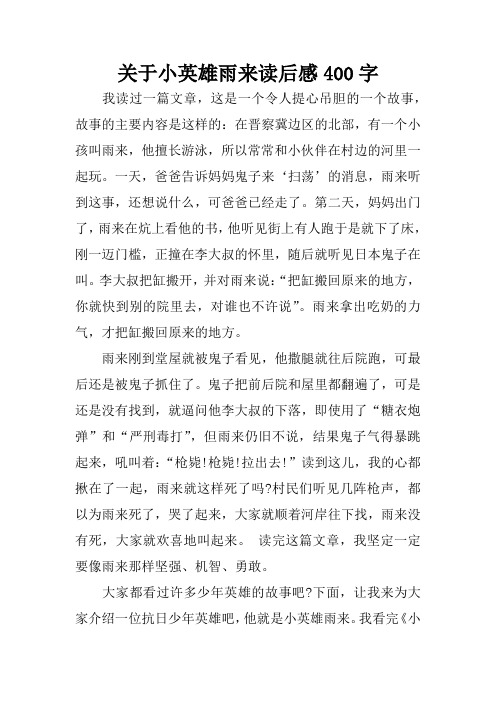 关于小英雄雨来读后感 400 字

我读过一篇文章，这是一个令人提心吊胆的一个故事，故事的主要内容是这样的：在晋察冀边区的北部，有一个小孩叫雨来，他擅长游泳，所以常常和小伙伴在村边的河里一起玩。一天，爸爸告诉妈妈鬼子来‘扫荡’的消息，雨来听到这事，还想说什么，可爸爸已经走了。第二天，妈妈出门了，雨来在炕上看他的书，他听见街上有人跑于是就下了床，刚一迈门槛，正撞在李大叔的怀里，随后就听见日本鬼子在叫。李大叔把缸搬开，并对雨来说：“把缸搬回原来的地方，你就快到别的院里去，对谁也不许说”。雨来拿出吃奶的力气，才把缸搬回原来的地方。

雨来刚到堂屋就被鬼子看见，他撒腿就往后院跑，可最后还是被鬼子抓住了。鬼子把前后院和屋里都翻遍了，可是还是没有找到，就逼问他李大叔的下落，即使用了“糖衣炮弹”和“严刑毒打”，但雨来仍旧不说，结果鬼子气得暴跳起来，吼叫着：“枪毙!枪毙!拉出去!”读到这儿，我的心都揪在了一起，雨来就这样死了吗?村民们听见几阵枪声，都以为雨来死了，哭了起来，大家就顺着河岸往下找，雨来没有死，大家就欢喜地叫起来。 读完这篇文章，我坚定一定要像雨来那样坚强、机智、勇敢。

大家都看过许多少年英雄的故事吧?下面，让我来为大家介绍一位抗日少年英雄吧，他就是小英雄雨来。我看完《小